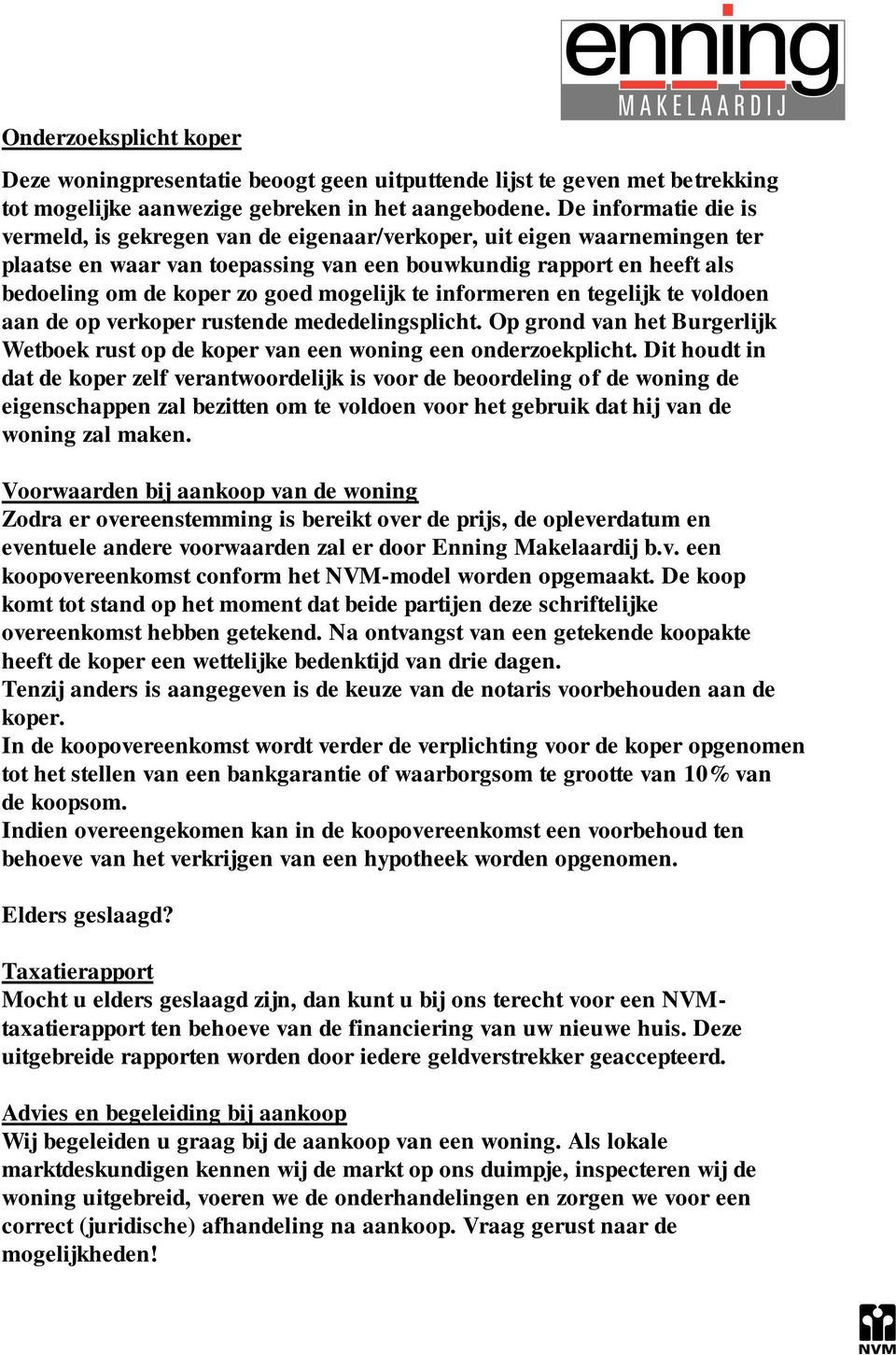 enning
MAKELAARDIJ

Onderzoeksplicht koper

Deze woningpresentatie beoogt geen uitputtende lijst te geven met betrekking tot mogelijke aanwezige gebreken in het aangebodene. De informatie die is vermeld, is gekregen van de eigenaar/verkoper, uit eigen waarnemingen ter plaatse en waar van toepassing van een bouwkundig rapport en heeft als bedoeling om de koper zo goed mogelijk te informeren en tegelijk te voldoen aan de op verkoper rustende mededelingsplicht. Op grond van het Burgerlijk Wetboek rust op de koper van een woning een onderzoekplicht. Dit houdt in dat de koper zelf verantwoordelijk is voor de beoordeling of de woning de eigenschappen zal bezitten om te voldoen voor het gebruik dat hij van de woning zal maken.

Voorwaarden bij aankoop van de woning
Zodra er overeenstemming is bereikt over de prijs, de opleverdatum en eventuele andere voorwaarden zal er door Enning Makelaardij b.v. een koopovereenkomst conform het NVM-model worden opgemaakt. De koop komt tot stand op het moment dat beide partijen deze schriftelijke overeenkomst hebben getekend. Na ontvangst van een getekende koopakte heeft de koper een wettelijke bedenktijd van drie dagen.
Tenzij anders is aangegeven is de keuze van de notaris voorbehouden aan de koper.
In de koopovereenkomst wordt verder de verplichting voor de koper opgenomen tot het stellen van een bankgarantie of waarborgsom te grootte van 10% van de koopsom.
Indien overeengekomen kan in de koopovereenkomst een voorbehoud ten behoeve van het verkrijgen van een hypotheek worden opgenomen.

Elders geslaagd?

Taxatierapport
Mocht u elders geslaagd zijn, dan kunt u bij ons terecht voor een NVM-taxatierapport ten behoeve van de financiering van uw nieuwe huis. Deze uitgebreide rapporten worden door iedere geldverstrekker geaccepteerd.

Advies en begeleiding bij aankoop
Wij begeleiden u graag bij de aankoop van een woning. Als lokale marktdeskundigen kennen wij de markt op ons duimpje, inspecteren wij de woning uitgebreid, voeren we de onderhandelingen en zorgen we voor een correct (juridische) afhandeling na aankoop. Vraag gerust naar de mogelijkheden!

NVM